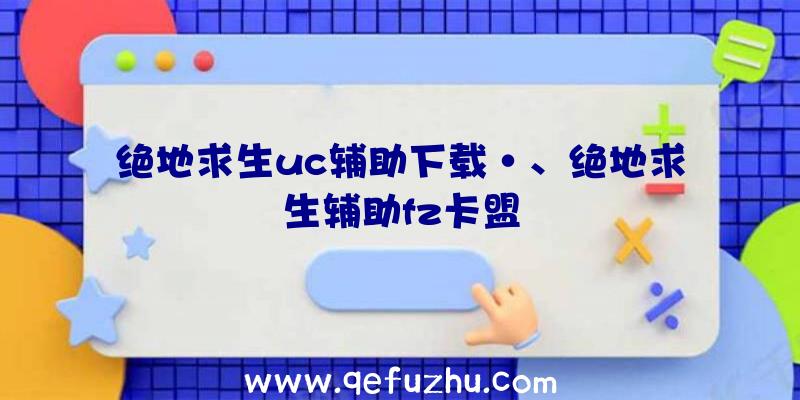 绝地求生uc辅助下载·、绝地求生辅助fz卡盟

www.qefuzhu.com